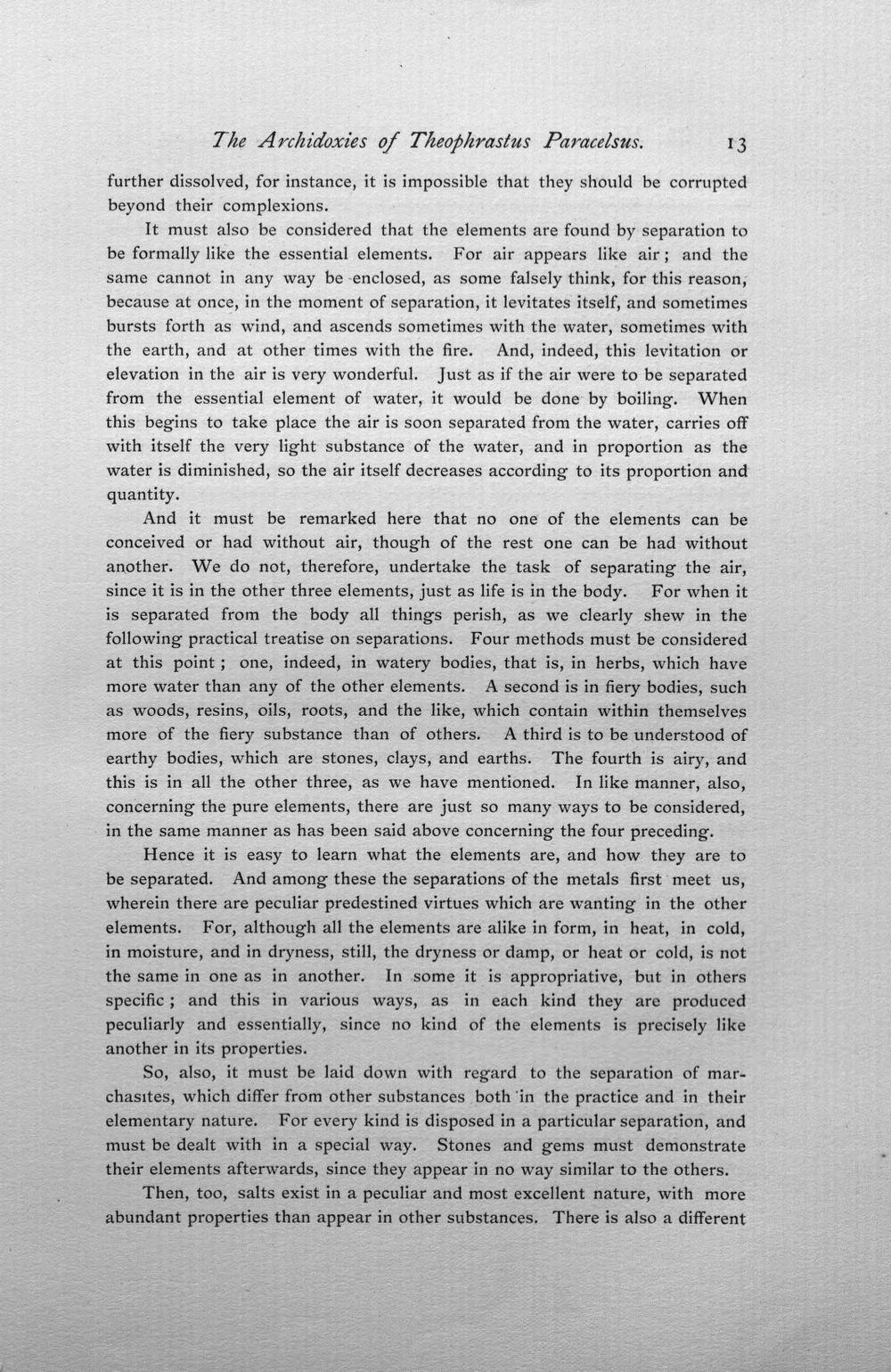 The Archidoxies of Theophrastus Paracelsus. 13

further dissolved, for instance, it is impossible that they should be corrupted beyond their complexions.

It must also be considered that the elements are found by separation to be formally like the essential elements. For air appears like air; and the same cannot in any way be enclosed, as some falsely think, for this reason, because at once, in the moment of separation, it levitates itself, and sometimes bursts forth as wind, and ascends sometimes with the water, sometimes with the earth, and at other times with the fire. And, indeed, this levitation or elevation in the air is very wonderful. Just as if the air were to be separated from the essential element of water, it would be done by boiling. When this begins to take place the air is soon separated from the water, carries off with itself the very light substance of the water, and in proportion as the water is diminished, so the air itself decreases according to its proportion and quantity.

And it must be remarked here that no one of the elements can be conceived or had without air, though of the rest one can be had without another. We do not, therefore, undertake the task of separating the air, since it is in the other three elements, just as life is in the body. For when it is separated from the body all things perish, as we clearly shew in the following practical treatise on separations. Four methods must be considered at this point; one, indeed, in watery bodies, that is, in herbs, which have more water than any of the other elements. A second is in fiery bodies, such as woods, resins, oils, roots, and the like, which contain within themselves more of the fiery substance than of others. A third is to be understood of earthy bodies, which are stones, clays, and earths. The fourth is airy, and this is in all the other three, as we have mentioned. In like manner, also, concerning the pure elements, there are just so many ways to be considered, in the same manner as has been said above concerning the four preceding.

Hence it is easy to learn what the elements are, and how they are to be separated. And among these the separations of the metals first meet us, wherein there are peculiar predestined virtues which are wanting in the other elements. For, although all the elements are alike in form, in heat, in cold, in moisture, and in dryness, still, the dryness or damp, or heat or cold, is not the same in one as in another. In some it is appropriative, but in others specific; and this in various ways, as in each kind they are produced peculiarly and essentially, since no kind of the elements is precisely like another in its properties.

So, also, it must be laid down with regard to the separation of marchasites, which differ from other substances both in the practice and in their elementary nature. For every kind is disposed in a particular separation, and must be dealt with in a special way. Stones and gems must demonstrate their elements afterwards, since they appear in no way similar to the others.

Then, too, salts exist in a peculiar and most excellent nature, with more abundant properties than appear in other substances. There is also a different